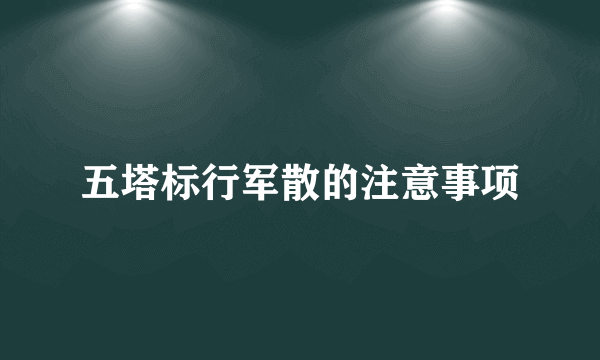 五塔标行军散的注意事项